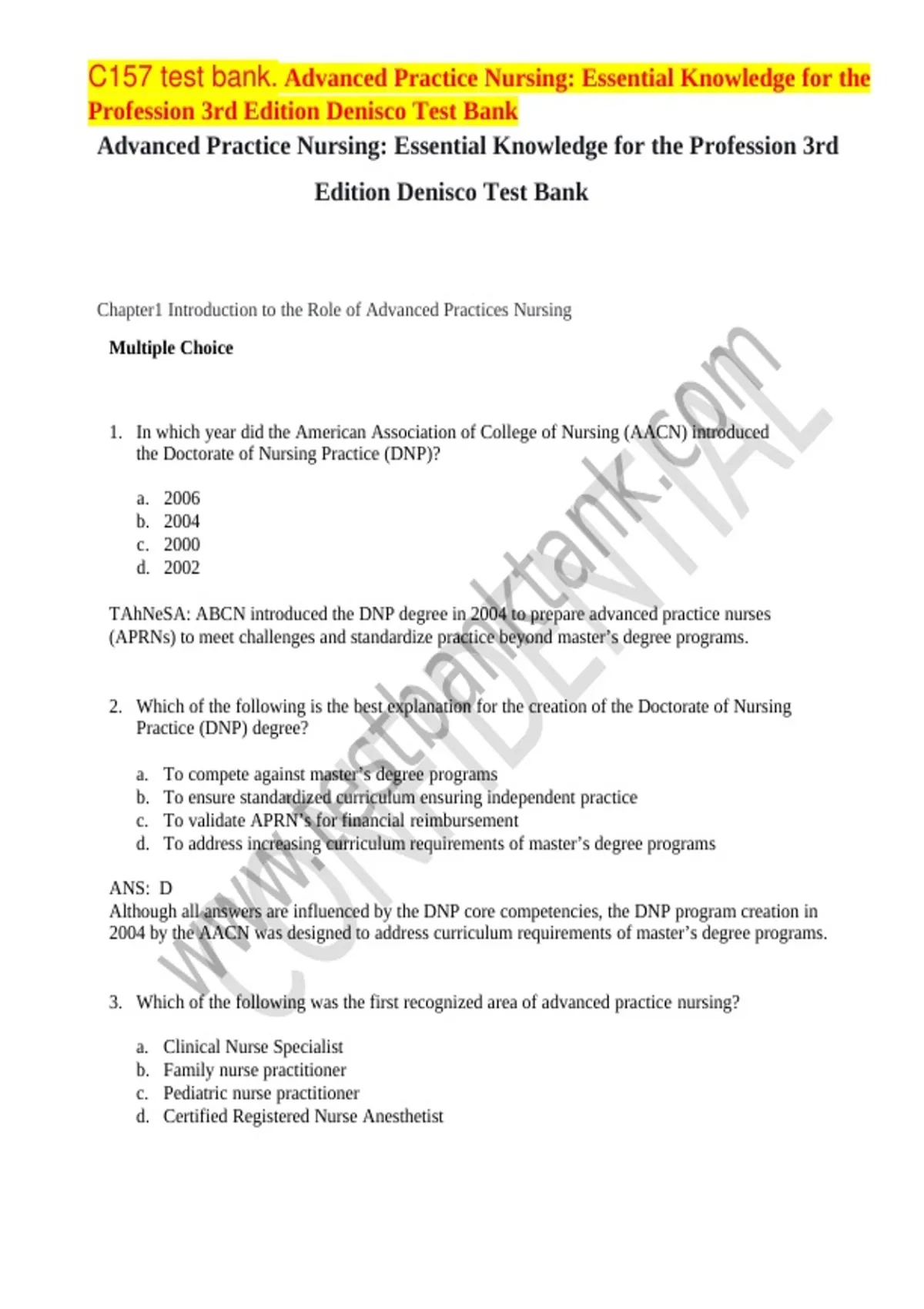 C157 test bank. Advanced Practice Nursing: Essential Knowledge for the Profession 3rd Edition Denisco Test Bank

Advanced Practice Nursing: Essential Knowledge for the Profession 3rd Edition Denisco Test Bank

Chapter1 Introduction to the Role of Advanced Practices Nursing

Multiple Choice

1. In which year did the American Association of College of Nursing (AACN) introduced the Doctorate of Nursing Practice (DNP)?

a. 2006
b. 2004
c. 2000
d. 2002

TAhNeSA: ABCN introduced the DNP degree in 2004 to prepare advanced practice nurses (APRNs) to meet challenges and standardize practice beyond master's degree programs.

2. Which of the following is the best explanation for the creation of the Doctorate of Nursing Practice (DNP) degree?

a. To compete against master's degree programs
b. To ensure standardized curriculum ensuring independent practice
c. To validate APRN's for financial reimbursement
d. To address increasing curriculum requirements of master's degree programs

ANS: D
Although all answers are influenced by the DNP core competencies, the DNP program creation in 2004 by the AACN was designed to address curriculum requirements of master's degree programs.

3. Which of the following was the first recognized area of advanced practice nursing?

a. Clinical Nurse Specialist
b. Family nurse practitioner
c. Pediatric nurse practitioner
d. Certified Registered Nurse Anesthetist

www.testbanktank.com
CONFIDENTIAL